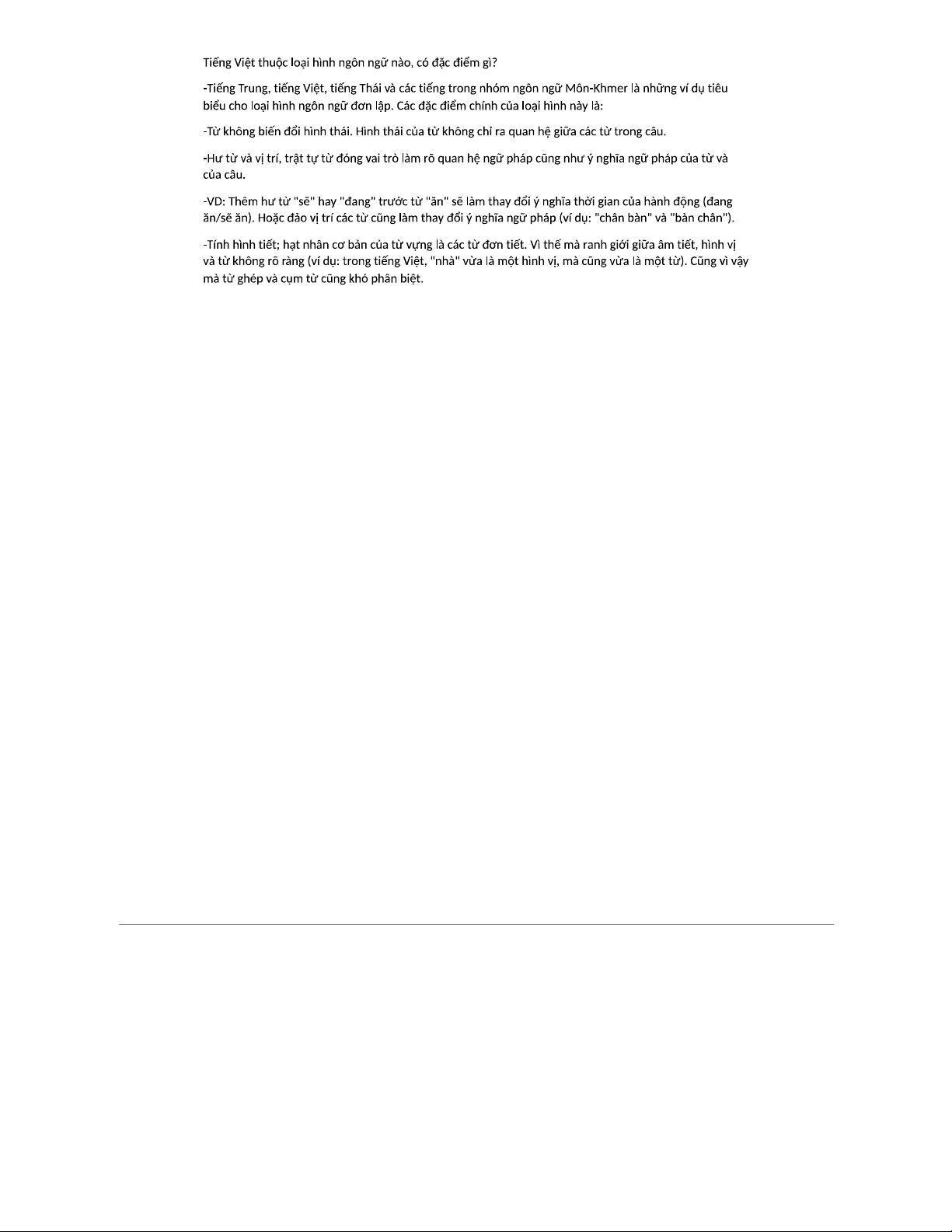 Tiếng Việt thuộc loại hình ngôn ngữ nào, có đặc điểm gì?

-Tiếng Trung, tiếng Việt, tiếng Thái và các tiếng trong nhóm ngôn ngữ Môn-Khmer là những ví dụ tiêu biểu cho loại hình ngôn ngữ đơn lập. Các đặc điểm chính của loại hình này là:

-Từ không biến đổi hình thái. Hình thái của từ không chỉ ra quan hệ giữa các từ trong câu.

-Hư từ và vị trí, trật tự từ đóng vai trò làm rõ quan hệ ngữ pháp cũng như ý nghĩa ngữ pháp của từ và của câu.

-VD: Thêm hư từ "sẽ" hay "đang" trước từ "ăn" sẽ làm thay đổi ý nghĩa thời gian của hành động (đang ăn/sẽ ăn). Hoặc đảo vị trí các từ cũng làm thay đổi ý nghĩa ngữ pháp (ví dụ: "chân bàn" và "bàn chân").

-Tính hình tiết; hạt nhân cơ bản của từ vựng là các từ đơn tiết. Vì thế mà ranh giới giữa âm tiết, hình vị và từ không rõ ràng (ví dụ: trong tiếng Việt, "nhà" vừa là một hình vị, mà cũng vừa là một từ). Cũng vì vậy mà từ ghép và cụm từ cũng khó phân biệt.